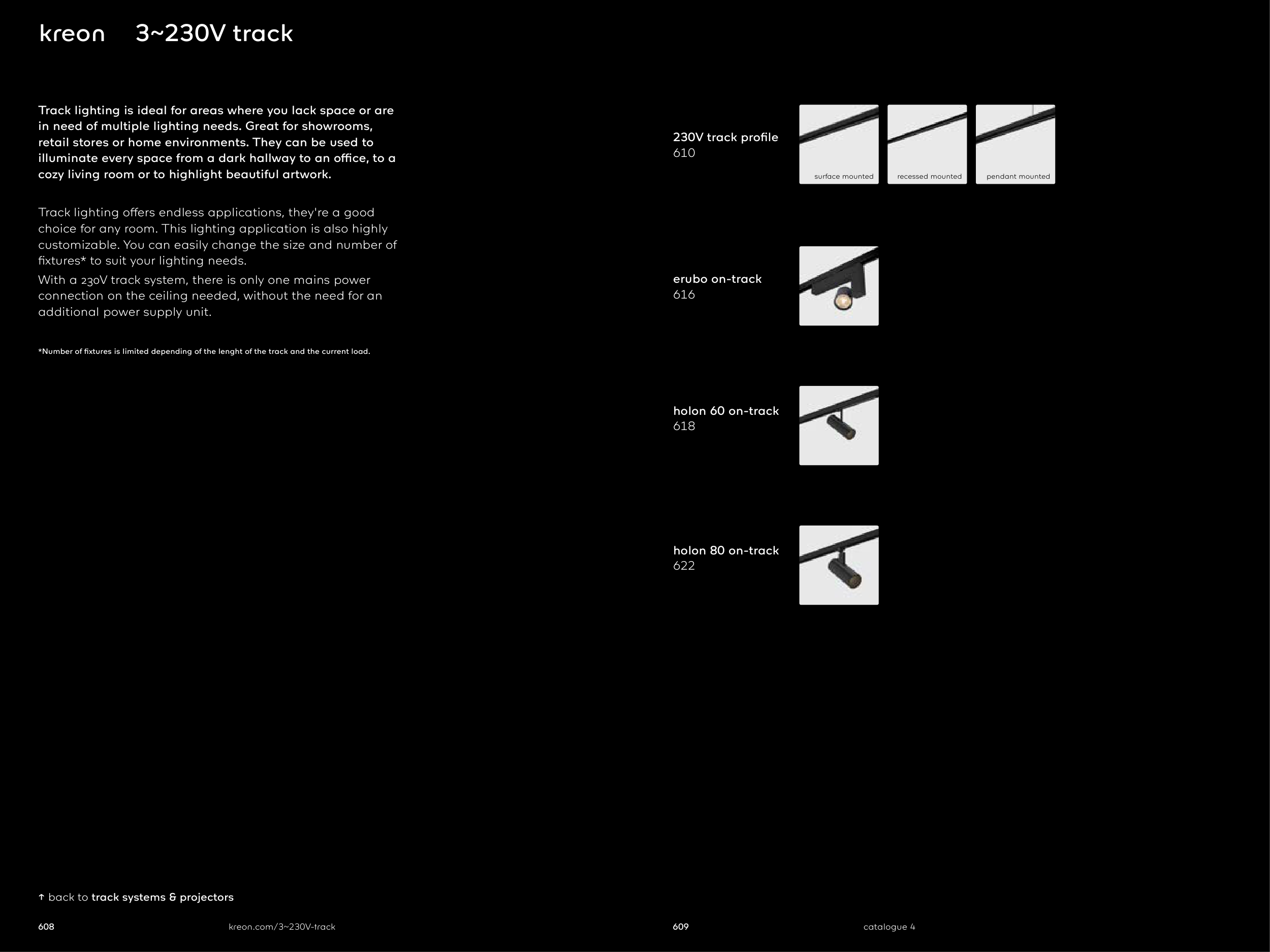 kreon 3~230V track

Track lighting is ideal for areas where you lack space or are in need of multiple lighting needs. Great for showrooms, retail stores or home environments. They can be used to illuminate every space from a dark hallway to an office, to a cozy living room or to highlight beautiful artwork.

Track lighting offers endless applications, they're a good choice for any room. This lighting application is also highly customizable. You can easily change the size and number of fixtures* to suit your lighting needs.
With a 230V track system, there is only one mains power connection on the ceiling needed, without the need for an additional power supply unit.

*Number of fixtures is limited depending of the lenght of the track and the current load.

230V track profile
610

surface mounted

recessed mounted

pendant mounted

erubo on-track
616

holon 60 on-track
618

holon 80 on-track
622

↑ back to track systems & projectors

608

kreon.com/3~230V-track

609

catalogue 4